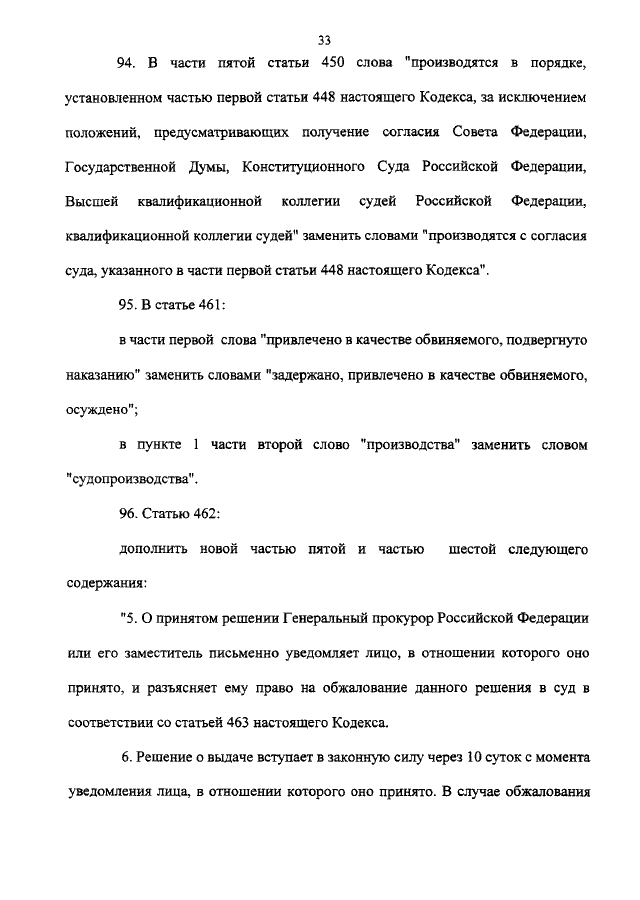 33

94. В части пятой статьи 450 слова "производятся в порядке, установленном частью первой статьи 448 настоящего Кодекса, за исключением положений, предусматривающих получение согласия Совета Федерации, Государственной Думы, Конституционного Суда Российской Федерации, Высшей квалификационной коллегии судей Российской Федерации, квалификационной коллегии судей" заменить словами "производятся с согласия суда, указанного в части первой статьи 448 настоящего Кодекса".

95. В статье 461:

в части первой слова "привлечено в качестве обвиняемого, подвергнуто наказанию" заменить словами "задержано, привлечено в качестве обвиняемого, осуждено";

в пункте 1 части второй слово "производства" заменить словом "судопроизводства".

96. Статью 462:

дополнить новой частью пятой и частью шестой следующего содержания:

"5. О принятом решении Генеральный прокурор Российской Федерации или его заместитель письменно уведомляет лицо, в отношении которого оно принято, и разъясняет ему право на обжалование данного решения в суд в соответствии со статьей 463 настоящего Кодекса.

6. Решение о выдаче вступает в законную силу через 10 суток с момента уведомления лица, в отношении которого оно принято. В случае обжалования